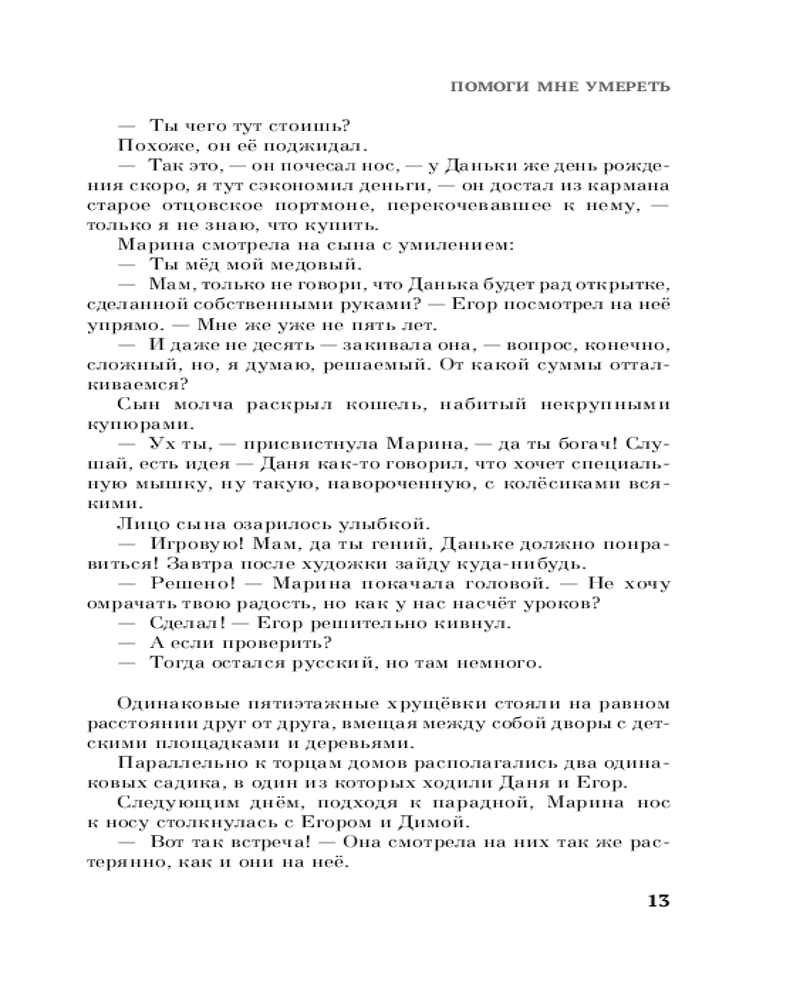 ПОМОГИ МНЕ УМЕРЕТЬ

— Ты чего тут стоишь?
Похоже, он её поджидал.
— Так это, — он почесал нос, — у Даньки же день рождения скоро, я тут сэкономил деньги, — он достал из кармана старое отцовское портмоне, перекочевавшее к нему, — только я не знаю, что купить.
Марина смотрела на сына с умилением:
— Ты мёд мой медовый.
— Мам, только не говори, что Данька будет рад открытке, сделанной собственными руками? — Егор посмотрел на неё упрямо. — Мне же уже не пять лет.
— И даже не десять — закивала она, — вопрос, конечно, сложный, но, я думаю, решаемый. От какой суммы отталкиваемся?
Сын молча раскрыл кошель, набитый некрупными купюрами.
— Ух ты, — присвистнула Марина, — да ты богач! Слушай, есть идея — Даня как-то говорил, что хочет специальную мышку, ну такую, навороченную, с колёсиками всякими.
Лицо сына озарилось улыбкой.
— Игровую! Мам, да ты гений, Даньке должно понравиться! Завтра после художки зайду куда-нибудь.
— Решено! — Марина покачала головой. — Не хочу омрачать твою радость, но как у нас насчёт уроков?
— Сделал! — Егор решительно кивнул.
— А если проверить?
— Тогда остался русский, но там немного.

Одинаковые пятиэтажные хрущёвки стояли на равном расстоянии друг от друга, вмещая между собой дворы с детскими площадками и деревьями.
Параллельно к торцам домов располагались два одинаковых садика, в один из которых ходили Даня и Егор.
Следующим днём, подходя к парадной, Марина нос к носу столкнулась с Егором и Димой.
— Вот так встреча! — Она смотрела на них так же растерянно, как и они на неё.

13